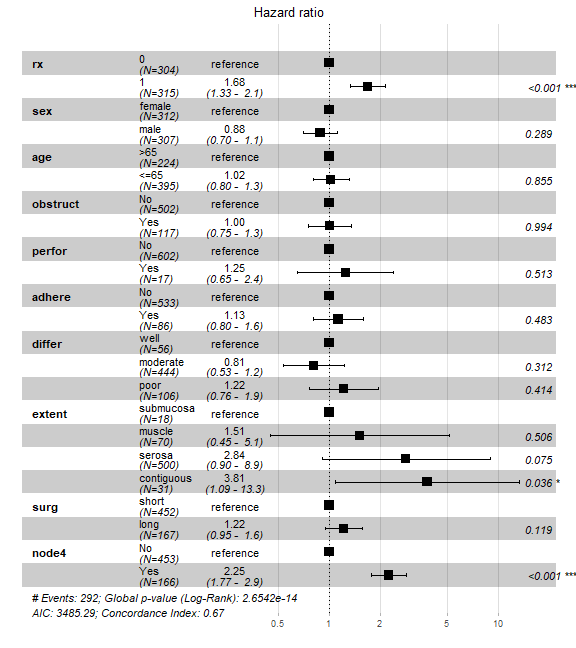 Hazard ratio

| | | | |
|---|---|---|---|
| rx | 0 (N=304) | reference | |
| | 1 (N=315) | 1.68 (1.33 - 2.1) | <0.001 *** |
| sex | female (N=312) | reference | |
| | male (N=307) | 0.88 (0.70 - 1.1) | 0.289 |
| age | >65 (N=224) | reference | |
| | <=65 (N=395) | 1.02 (0.80 - 1.3) | 0.855 |
| obstruct | No (N=502) | reference | |
| | Yes (N=117) | 1.00 (0.75 - 1.3) | 0.994 |
| perfor | No (N=602) | reference | |
| | Yes (N=17) | 1.25 (0.65 - 2.4) | 0.513 |
| adhere | No (N=533) | reference | |
| | Yes (N=86) | 1.13 (0.80 - 1.6) | 0.483 |
| differ | well (N=56) | reference | |
| | moderate (N=444) | 0.81 (0.53 - 1.2) | 0.312 |
| | poor (N=106) | 1.22 (0.76 - 1.9) | 0.414 |
| extent | submucosa (N=18) | reference | |
| | muscle (N=70) | 1.51 (0.45 - 5.1) | 0.506 |
| | serosa (N=500) | 2.84 (0.90 - 8.9) | 0.075 |
| | contiguous (N=31) | 3.81 (1.09 - 13.3) | 0.036 * |
| surg | short (N=452) | reference | |
| | long (N=167) | 1.22 (0.95 - 1.6) | 0.119 |
| node4 | No (N=453) | reference | |
| | Yes (N=166) | 2.25 (1.77 - 2.9) | <0.001 *** |

# Events: 292; Global p-value (Log-Rank): 2.6542e-14
AIC: 3485.29; Concordance Index: 0.67

0.5 1 2 5 10